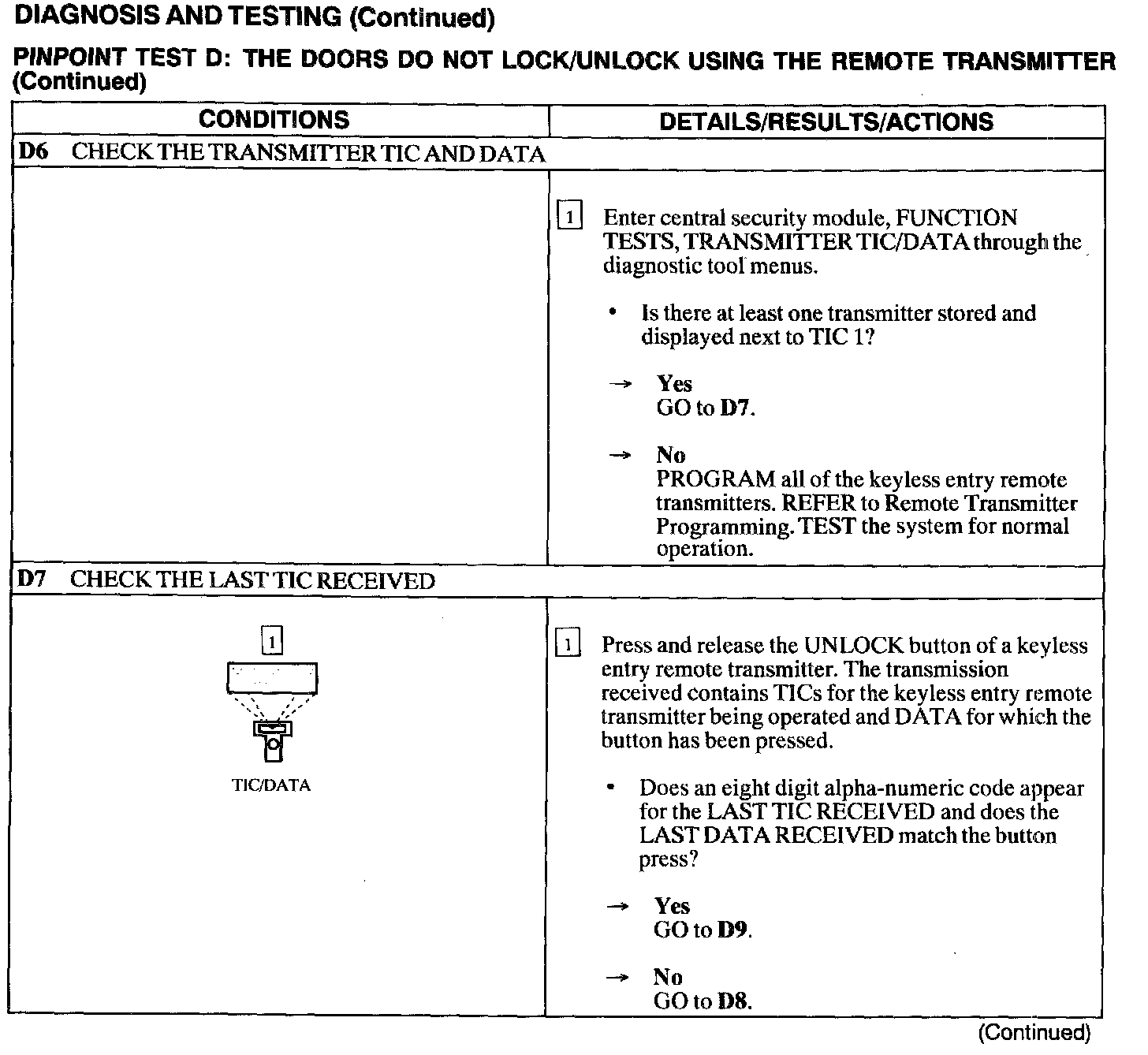 DIAGNOSIS AND TESTING (Continued)

PINPOINT TEST D: THE DOORS DO NOT LOCK/UNLOCK USING THE REMOTE TRANSMITTER (Continued)

| CONDITIONS | DETAILS/RESULTS/ACTIONS |
|---|---|
| D6 CHECK THE TRANSMITTER TIC AND DATA | |
| | 1 Enter central security module, FUNCTION TESTS, TRANSMITTER TIC/DATA through the diagnostic tool menus. • Is there at least one transmitter stored and displayed next to TIC 1? → Yes GO to D7. → No PROGRAM all of the keyless entry remote transmitters. REFER to Remote Transmitter Programming. TEST the system for normal operation. |
| D7 CHECK THE LAST TIC RECEIVED | |
| 1 TIC/DATA | 1 Press and release the UNLOCK button of a keyless entry remote transmitter. The transmission received contains TICs for the keyless entry remote transmitter being operated and DATA for which the button has been pressed. • Does an eight digit alpha-numeric code appear for the LAST TIC RECEIVED and does the LAST DATA RECEIVED match the button press? → Yes GO to D9. → No GO to D8. |

(Continued)